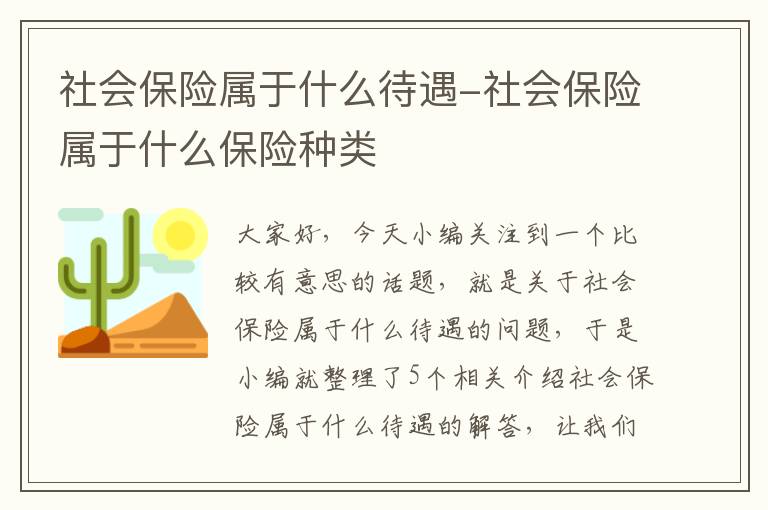 社会保险属于什么待遇-社会保险属于什么保险种类

大家好，今天小编关注到一个比较有意思的话题，就是关于社会保险属于什么待遇的问题，于是小编就整理了5个相关介绍社会保险属于什么待遇的解答，让我们